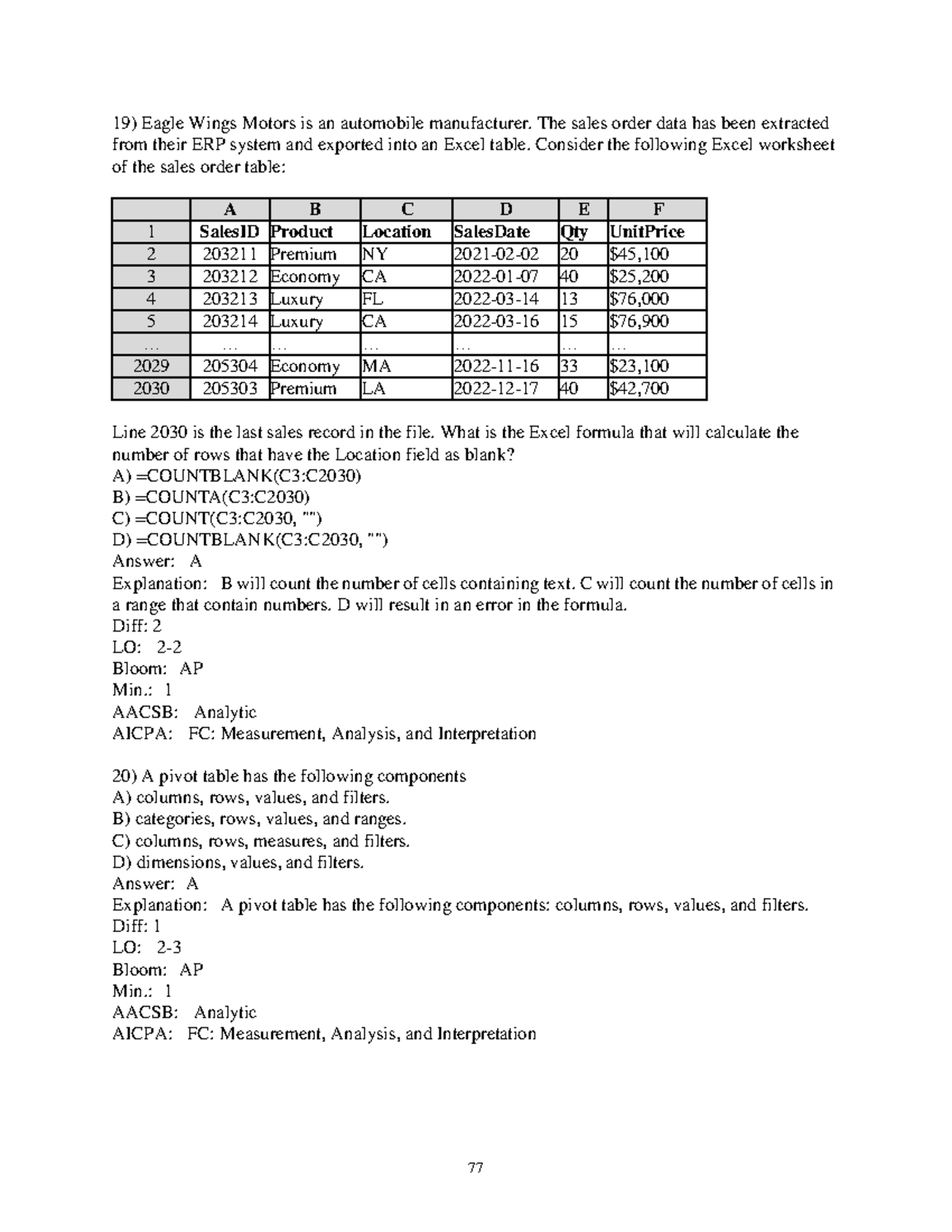 19) Eagle Wings Motors is an automobile manufacturer. The sales order data has been extracted from their ERP system and exported into an Excel table. Consider the following Excel worksheet of the sales order table:

|  | A | B | C | D | E | F |
|---|---|---|---|---|---|---|
| 1 | SalesID | Product | Location | SalesDate | Qty | UnitPrice |
| 2 | 203211 | Premium | NY | 2021-02-02 | 20 | $45,100 |
| 3 | 203212 | Economy | CA | 2022-01-07 | 40 | $25,200 |
| 4 | 203213 | Luxury | FL | 2022-03-14 | 13 | $76,000 |
| 5 | 203214 | Luxury | CA | 2022-03-16 | 15 | $76,900 |
| ... | ... | ... | ... | ... | ... | ... |
| 2029 | 205304 | Economy | MA | 2022-11-16 | 33 | $23,100 |
| 2030 | 205303 | Premium | LA | 2022-12-17 | 40 | $42,700 |

Line 2030 is the last sales record in the file. What is the Excel formula that will calculate the number of rows that have the Location field as blank?
A) =COUNTBLANK(C3:C2030)
B) =COUNTA(C3:C2030)
C) =COUNT(C3:C2030, "")
D) =COUNTBLANK(C3:C2030, "")
Answer: A
Explanation: B will count the number of cells containing text. C will count the number of cells in a range that contain numbers. D will result in an error in the formula.
Diff: 2
LO: 2-2
Bloom: AP
Min.: 1
AACSB: Analytic
AICPA: FC: Measurement, Analysis, and Interpretation

20) A pivot table has the following components
A) columns, rows, values, and filters.
B) categories, rows, values, and ranges.
C) columns, rows, measures, and filters.
D) dimensions, values, and filters.
Answer: A
Explanation: A pivot table has the following components: columns, rows, values, and filters.
Diff: 1
LO: 2-3
Bloom: AP
Min.: 1
AACSB: Analytic
AICPA: FC: Measurement, Analysis, and Interpretation

77